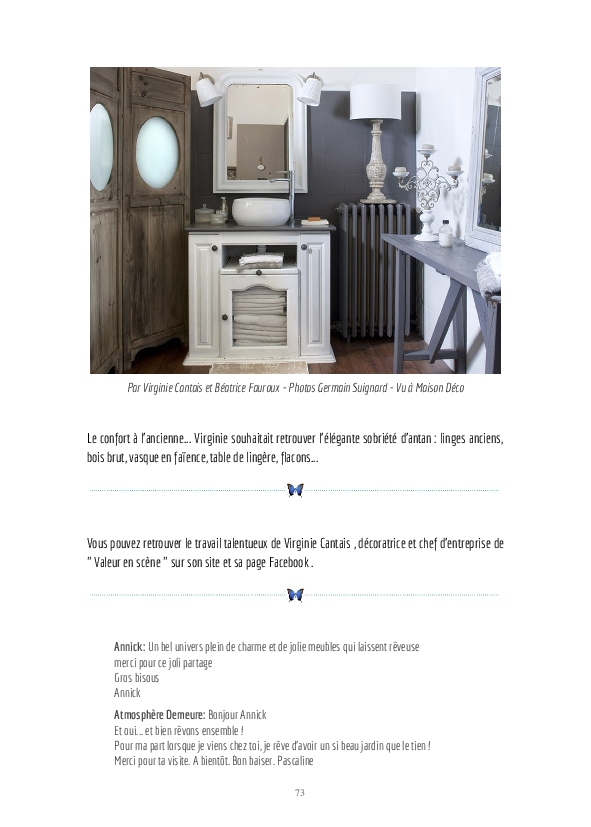 Par Virginie Cantais et Béatrice Fauroux - Photos Germain Suignard - Vu à Maison Déco

Le confort à l'ancienne... Virginie souhaitait retrouver l'élégante sobriété d'antan : linges anciens, bois brut, vasque en faïence, table de lingère, flacons...

Vous pouvez retrouver le travail talentueux de Virginie Cantais , décoratrice et chef d'entreprise de " Valeur en scène " sur son site et sa page Facebook .

Annick: Un bel univers plein de charme et de jolie meubles qui laissent rêveuse
merci pour ce joli partage
Gros bisous
Annick

Atmosphère Demeure: Bonjour Annick
Et oui... et bien rêvons ensemble !
Pour ma part lorsque je viens chez toi, je rêve d'avoir un si beau jardin que le tien !
Merci pour ta visite. A bientôt. Bon baiser. Pascaline

73